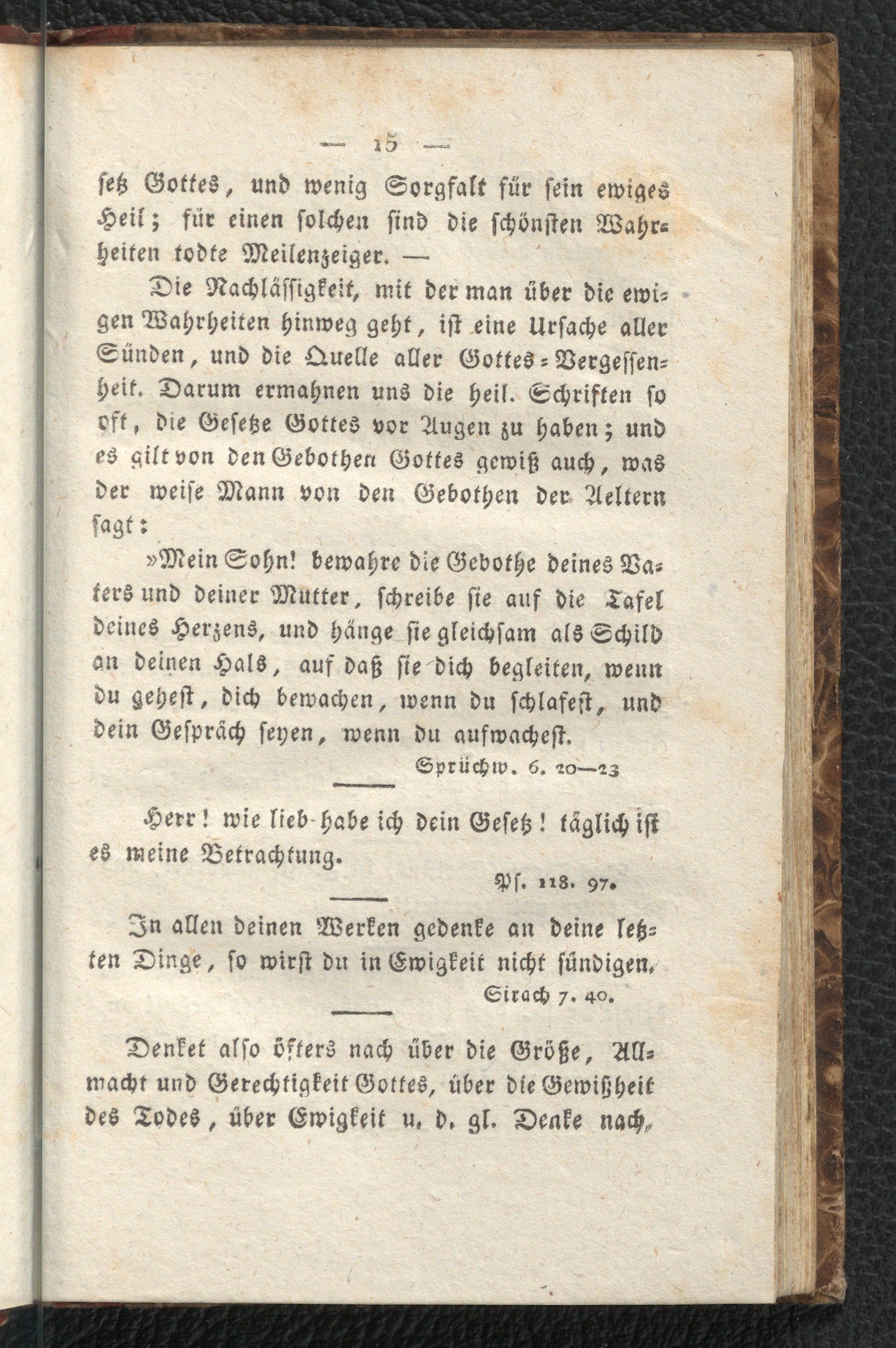 — 15 —

setz Gottes, und wenig Sorgfalt für sein ewiges Heil; für einen solchen sind die schönsten Wahrheiten todte Meilenzeiger. —

Die Nachlässigkeit, mit der man über die ewigen Wahrheiten hinweg geht, ist eine Ursache aller Sünden, und die Quelle aller Gottes-Vergessenheit. Darum ermahnen uns die heil. Schriften so oft, die Gesetze Gottes vor Augen zu haben; und es gilt von den Gebothen Gottes gewiß auch, was der weise Mann von den Gebothen der Aeltern sagt:

»Mein Sohn! bewahre die Gebothe deines Vaters und deiner Mutter, schreibe sie auf die Tafel deines Herzens, und hänge sie gleichsam als Schild an deinen Hals, auf daß sie dich begleiten, wenn du gehest, dich bewachen, wenn du schlafest, und dein Gespräch seyen, wenn du aufwachest.

Sprüchw. 6. 20—23

Herr! wie lieb habe ich dein Gesetz! täglich ist es meine Betrachtung.

Ps. 118. 97.

In allen deinen Werken gedenke an deine letzten Dinge, so wirst du in Ewigkeit nicht sündigen.

Sirach 7. 40.

Denket also öfters nach über die Größe, Allmacht und Gerechtigkeit Gottes, über die Gewißheit des Todes, über Ewigkeit u. d. gl. Denke nach,